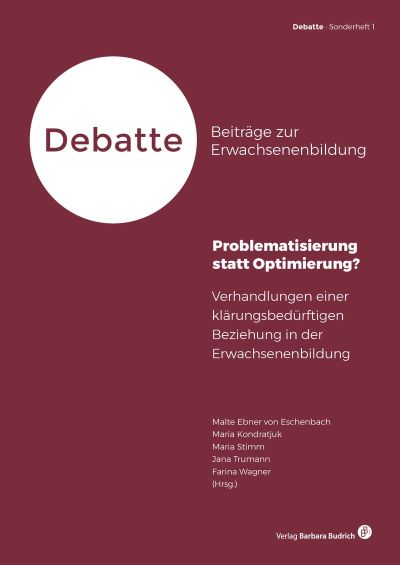 Debatte · Sonderheft 1

Debatte

Beiträge zur Erwachsenenbildung

Problematisierung statt Optimierung?

Verhandlungen einer klärungsbedürftigen Beziehung in der Erwachsenenbildung

Malte Ebner von Eschenbach
Maria Kondratjuk
Maria Stimm
Jana Trumann
Farina Wagner
(Hrsg.)

Verlag Barbara Budrich